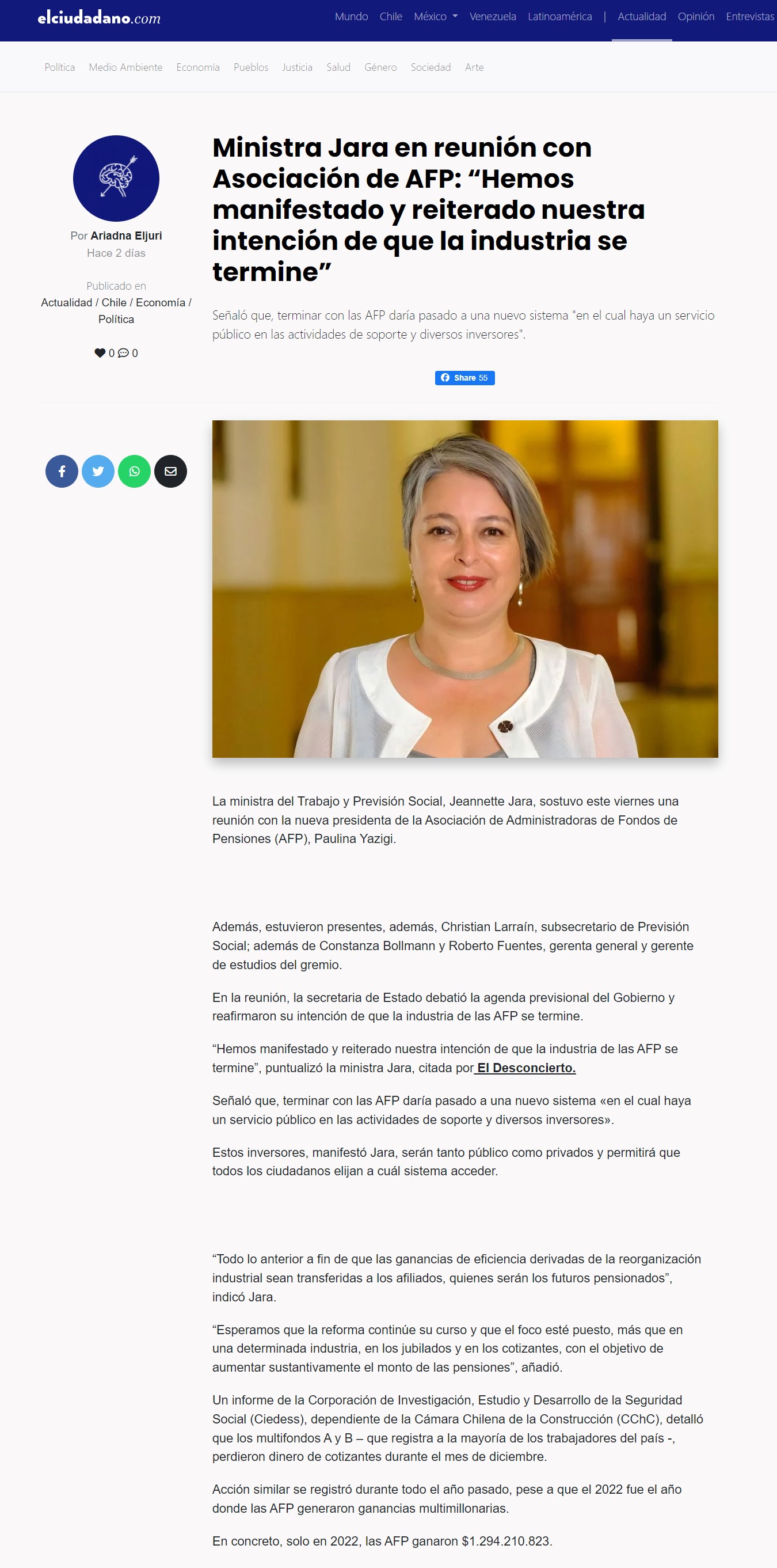 elciudadano.com

Mundo Chile México Venezuela Latinoamérica | Actualidad Opinión Entrevistas

Política Medio Ambiente Economía Pueblos Justicia Salud Género Sociedad Arte

Por Ariadna Eljuri
Hace 2 días

Publicado en
Actualidad / Chile / Economía / Política

0 0

Ministra Jara en reunión con Asociación de AFP: “Hemos manifestado y reiterado nuestra intención de que la industria se termine”

Señaló que, terminar con las AFP daría pasado a una nuevo sistema "en el cual haya un servicio público en las actividades de soporte y diversos inversores".

Share 55

La ministra del Trabajo y Previsión Social, Jeannette Jara, sostuvo este viernes una reunión con la nueva presidenta de la Asociación de Administradoras de Fondos de Pensiones (AFP), Paulina Yazigi.

Además, estuvieron presentes, además, Christian Larraín, subsecretario de Previsión Social; además de Constanza Bollmann y Roberto Fuentes, gerenta general y gerente de estudios del gremio.

En la reunión, la secretaria de Estado debatió la agenda previsional del Gobierno y reafirmaron su intención de que la industria de las AFP se termine.

“Hemos manifestado y reiterado nuestra intención de que la industria de las AFP se termine”, puntualizó la ministra Jara, citada por El Desconcierto.

Señaló que, terminar con las AFP daría pasado a una nuevo sistema «en el cual haya un servicio público en las actividades de soporte y diversos inversores».

Estos inversores, manifestó Jara, serán tanto público como privados y permitirá que todos los ciudadanos elijan a cuál sistema acceder.

“Todo lo anterior a fin de que las ganancias de eficiencia derivadas de la reorganización industrial sean transferidas a los afiliados, quienes serán los futuros pensionados”, indicó Jara.

“Esperamos que la reforma continúe su curso y que el foco esté puesto, más que en una determinada industria, en los jubilados y en los cotizantes, con el objetivo de aumentar sustantivamente el monto de las pensiones”, añadió.

Un informe de la Corporación de Investigación, Estudio y Desarrollo de la Seguridad Social (Ciedess), dependiente de la Cámara Chilena de la Construcción (CChC), detalló que los multifondos A y B – que registra a la mayoría de los trabajadores del país -, perdieron dinero de cotizantes durante el mes de diciembre.

Acción similar se registró durante todo el año pasado, pese a que el 2022 fue el año donde las AFP generaron ganancias multimillonarias.

En concreto, solo en 2022, las AFP ganaron $1.294.210.823.